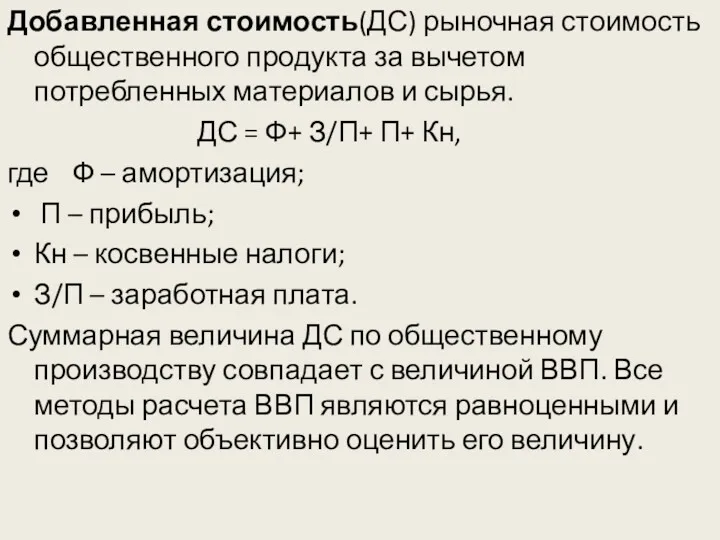 Добавленная стоимость(ДС) рыночная стоимость общественного продукта за вычетом потребленных материалов и сырья.

ДС = Ф+ З/П+ П+ Кн,

где Ф – амортизация;

• П – прибыль;
• Кн – косвенные налоги;
• З/П – заработная плата.

Суммарная величина ДС по общественному производству совпадает с величиной ВВП. Все методы расчета ВВП являются равноценными и позволяют объективно оценить его величину.